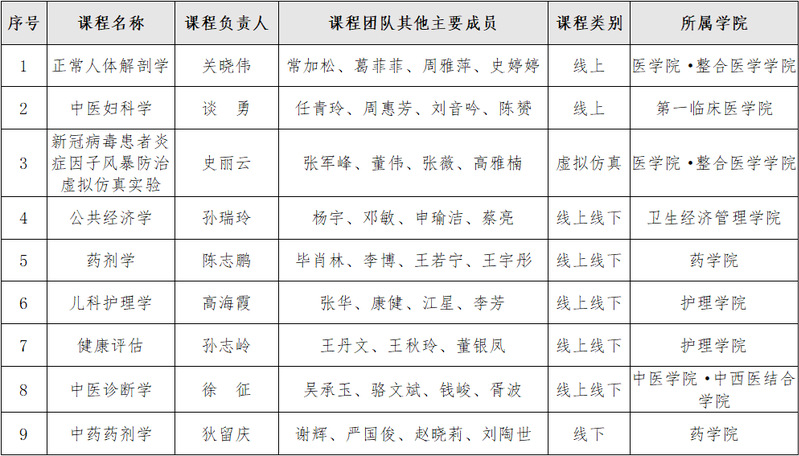 | 序号 | 课程名称 | 课程负责人 | 课程团队其他主要成员 | 课程类别 | 所属学院 |
|---|---|---|---|---|---|
| 1 | 正常人体解剖学 | 关晓伟 | 常加松、葛菲菲、周雅萍、史婷婷 | 线上 | 医学院·整合医学学院 |
| 2 | 中医妇科学 | 谈　勇 | 任青玲、周惠芳、刘音吟、陈赟 | 线上 | 第一临床医学院 |
| 3 | 新冠病毒患者炎症因子风暴防治虚拟仿真实验 | 史丽云 | 张军峰、董伟、张薇、高雅楠 | 虚拟仿真 | 医学院·整合医学学院 |
| 4 | 公共经济学 | 孙瑞玲 | 杨宇、邓敏、申瑜洁、蔡亮 | 线上线下 | 卫生经济管理学院 |
| 5 | 药剂学 | 陈志鹏 | 毕肖林、李博、王若宁、王宇彤 | 线上线下 | 药学院 |
| 6 | 儿科护理学 | 高海霞 | 张华、康健、江星、李芳 | 线上线下 | 护理学院 |
| 7 | 健康评估 | 孙志岭 | 王丹文、王秋玲、董银凤 | 线上线下 | 护理学院 |
| 8 | 中医诊断学 | 徐　征 | 吴承玉、骆文斌、钱峻、胥波 | 线上线下 | 中医学院·中西医结合学院 |
| 9 | 中药药剂学 | 狄留庆 | 谢辉、严国俊、赵晓莉、刘陶世 | 线下 | 药学院 |